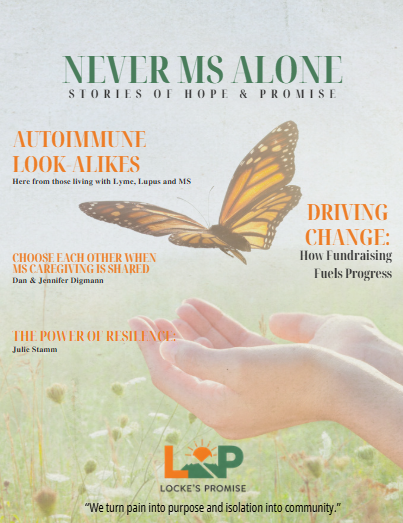 NEVER MS ALONE
STORIES OF HOPE & PROMISE

AUTOIMMUNE LOOK-ALIKES
Here from those living with Lyme, Lupus and MS

DRIVING CHANGE:
How Fundraising Fuels Progress

CHOOSE EACH OTHER WHEN MS CAREGIVING IS SHARED
Dan & Jennifer Digmann

THE POWER OF RESILENCE:
Julie Stamm

LP
LOCKE'S PROMISE

"We turn pain into purpose and isolation into community."